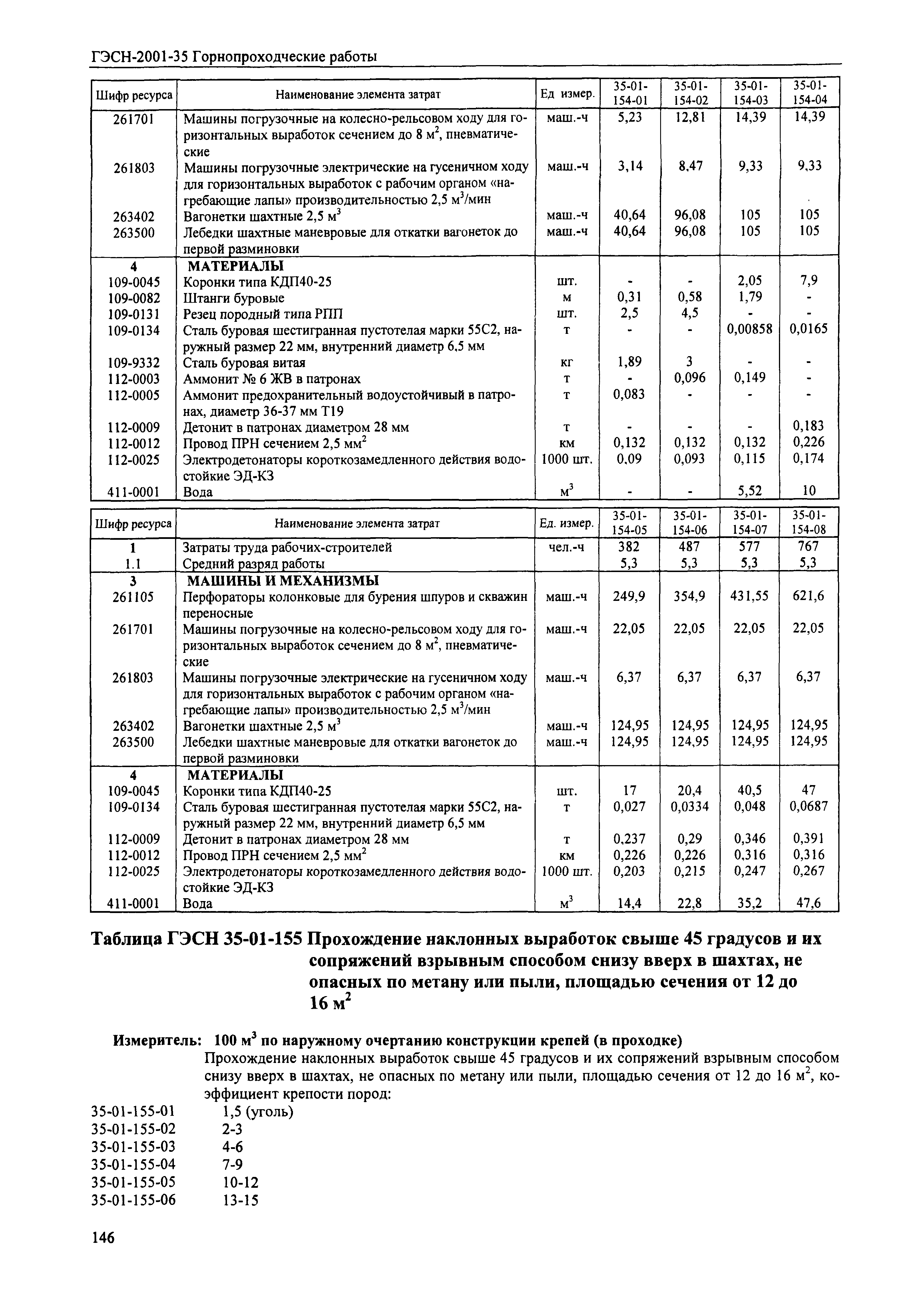 ГЭСН-2001-35 Горнопроходческие работы

| Шифр ресурса | Наименование элемента затрат | Ед измер. | 35-01-154-01 | 35-01-154-02 | 35-01-154-03 | 35-01-154-04 |
|---|---|---|---|---|---|---|
| 261701 | Машины погрузочные на колесно-рельсовом ходу для горизонтальных выработок сечением до 8 м$^2$, пневматические | маш.-ч | 5,23 | 12,81 | 14,39 | 14,39 |
| 261803 | Машины погрузочные электрические на гусеничном ходу для горизонтальных выработок с рабочим органом «нагребающие лапы» производительностью 2,5 м$^3$/мин | маш.-ч | 3,14 | 8,47 | 9,33 | 9,33 |
| 263402 | Вагонетки шахтные 2,5 м$^3$ | маш.-ч | 40,64 | 96,08 | 105 | 105 |
| 263500 | Лебедки шахтные маневровые для откатки вагонеток до первой разминовки | маш.-ч | 40,64 | 96,08 | 105 | 105 |
| 4 | МАТЕРИАЛЫ | | | | | |
| 109-0045 | Коронки типа КДП40-25 | шт. | - | - | 2,05 | 7,9 |
| 109-0082 | Штанги буровые | м | 0,31 | 0,58 | 1,79 | - |
| 109-0131 | Резец породный типа РПП | шт. | 2,5 | 4,5 | - | - |
| 109-0134 | Сталь буровая шестигранная пустотелая марки 55С2, наружный размер 22 мм, внутренний диаметр 6,5 мм | т | - | - | 0,00858 | 0,0165 |
| 109-9332 | Сталь буровая витая | кг | 1,89 | 3 | - | - |
| 112-0003 | Аммонит № 6 ЖВ в патронах | т | - | 0,096 | 0,149 | - |
| 112-0005 | Аммонит предохранительный водоустойчивый в патронах, диаметр 36-37 мм Т19 | т | 0,083 | - | - | - |
| 112-0009 | Детонит в патронах диаметром 28 мм | т | - | - | - | 0,183 |
| 112-0012 | Провод ПРН сечением 2,5 мм$^2$ | км | 0,132 | 0,132 | 0,132 | 0,226 |
| 112-0025 | Электродетонаторы короткозамедленного действия водостойкие ЭД-КЗ | 1000 шт. | 0,09 | 0,093 | 0,115 | 0,174 |
| 411-0001 | Вода | м$^3$ | - | - | 5,52 | 10 |

| Шифр ресурса | Наименование элемента затрат | Ед. измер. | 35-01-154-05 | 35-01-154-06 | 35-01-154-07 | 35-01-154-08 |
|---|---|---|---|---|---|---|
| 1 | Затраты труда рабочих-строителей | чел.-ч | 382 | 487 | 577 | 767 |
| 1.1 | Средний разряд работы | | 5,3 | 5,3 | 5,3 | 5,3 |
| 3 | МАШИНЫ И МЕХАНИЗМЫ | | | | | |
| 261105 | Перфораторы колонковые для бурения шпуров и скважин переносные | маш.-ч | 249,9 | 354,9 | 431,55 | 621,6 |
| 261701 | Машины погрузочные на колесно-рельсовом ходу для горизонтальных выработок сечением до 8 м$^2$, пневматические | маш.-ч | 22,05 | 22,05 | 22,05 | 22,05 |
| 261803 | Машины погрузочные электрические на гусеничном ходу для горизонтальных выработок с рабочим органом «нагребающие лапы» производительностью 2,5 м$^3$/мин | маш.-ч | 6,37 | 6,37 | 6,37 | 6,37 |
| 263402 | Вагонетки шахтные 2,5 м$^3$ | маш.-ч | 124,95 | 124,95 | 124,95 | 124,95 |
| 263500 | Лебедки шахтные маневровые для откатки вагонеток до первой разминовки | маш.-ч | 124,95 | 124,95 | 124,95 | 124,95 |
| 4 | МАТЕРИАЛЫ | | | | | |
| 109-0045 | Коронки типа КДП40-25 | шт. | 17 | 20,4 | 40,5 | 47 |
| 109-0134 | Сталь буровая шестигранная пустотелая марки 55С2, наружный размер 22 мм, внутренний диаметр 6,5 мм | т | 0,027 | 0,0334 | 0,048 | 0,0687 |
| 112-0009 | Детонит в патронах диаметром 28 мм | т | 0,237 | 0,29 | 0,346 | 0,391 |
| 112-0012 | Провод ПРН сечением 2,5 мм$^2$ | км | 0,226 | 0,226 | 0,316 | 0,316 |
| 112-0025 | Электродетонаторы короткозамедленного действия водостойкие ЭД-КЗ | 1000 шт. | 0,203 | 0,215 | 0,247 | 0,267 |
| 411-0001 | Вода | м$^3$ | 14,4 | 22,8 | 35,2 | 47,6 |

Таблица ГЭСН 35-01-155 Прохождение наклонных выработок свыше 45 градусов и их сопряжений взрывным способом снизу вверх в шахтах, не опасных по метану или пыли, площадью сечения от 12 до 16 м$^2$

Измеритель: 100 м$^3$ по наружному очертанию конструкции крепей (в проходке)

Прохождение наклонных выработок свыше 45 градусов и их сопряжений взрывным способом снизу вверх в шахтах, не опасных по метану или пыли, площадью сечения от 12 до 16 м$^2$, коэффициент крепости пород:

35-01-155-01 1,5 (уголь)
35-01-155-02 2-3
35-01-155-03 4-6
35-01-155-04 7-9
35-01-155-05 10-12
35-01-155-06 13-15

146